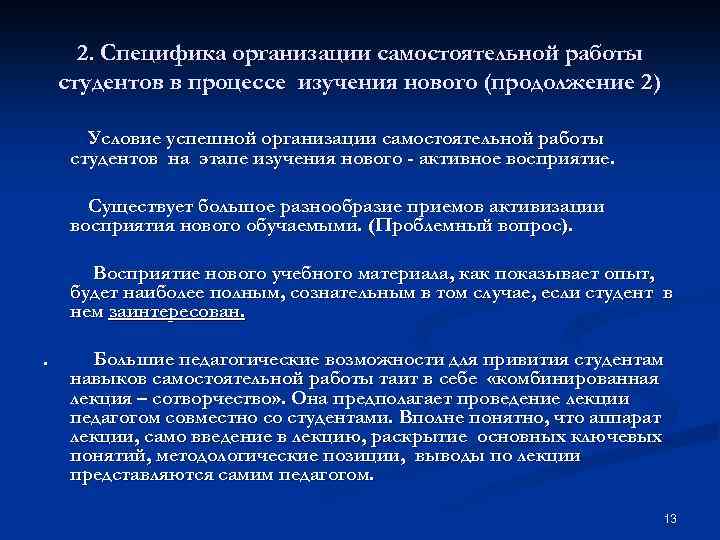 2. Специфика организации самостоятельной работы студентов в процессе изучения нового (продолжение 2)

Условие успешной организации самостоятельной работы студентов на этапе изучения нового - активное восприятие.

Существует большое разнообразие приемов активизации восприятия нового обучаемыми. (Проблемный вопрос).

Восприятие нового учебного материала, как показывает опыт, будет наиболее полным, сознательным в том случае, если студент в нем заинтересован.

. Большие педагогические возможности для привития студентам навыков самостоятельной работы таит в себе «комбинированная лекция – сотворчество». Она предполагает проведение лекции педагогом совместно со студентами. Вполне понятно, что аппарат лекции, само введение в лекцию, раскрытие основных ключевых понятий, методологические позиции, выводы по лекции представляются самим педагогом.

13